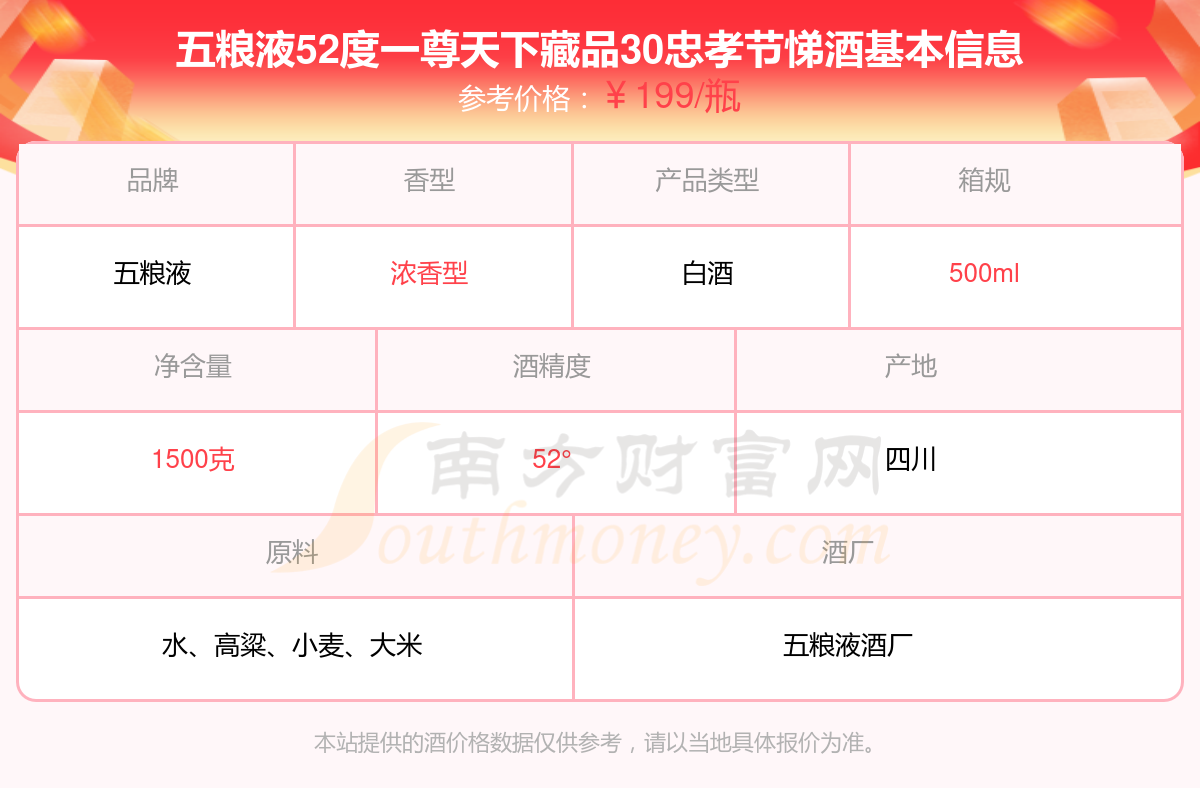 五粮液52度一尊天下藏品30忠孝节悌酒基本信息
参考价格：￥199/瓶

| 品牌 | 香型 | 产品类型 | 箱规 |
|---|---|---|---|
| 五粮液 | 浓香型 | 白酒 | 500ml |

| 净含量 | 酒精度 | 产地 |
|---|---|---|
| 1500克 | 52° | 四川 |

| 原料 | 酒厂 |
|---|---|
| 水、高粱、小麦、大米 | 五粮液酒厂 |

本站提供的酒价格数据仅供参考，请以当地具体报价为准。

南方财富网
Southmoney.com